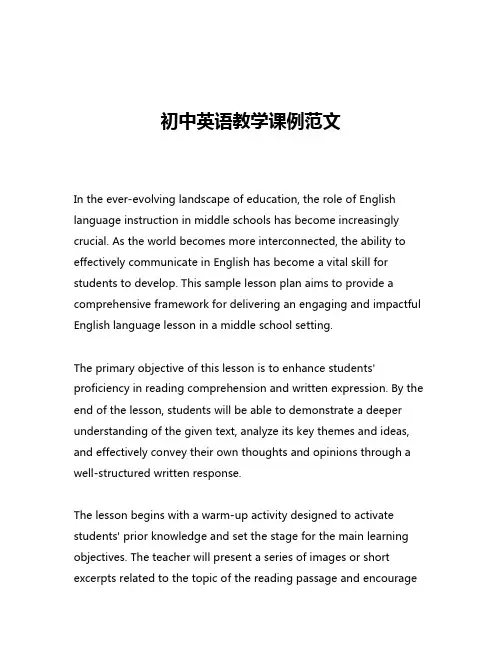 初中英语教学课例范文

In the ever-evolving landscape of education, the role of English language instruction in middle schools has become increasingly crucial. As the world becomes more interconnected, the ability to effectively communicate in English has become a vital skill for students to develop. This sample lesson plan aims to provide a comprehensive framework for delivering an engaging and impactful English language lesson in a middle school setting.

The primary objective of this lesson is to enhance students' proficiency in reading comprehension and written expression. By the end of the lesson, students will be able to demonstrate a deeper understanding of the given text, analyze its key themes and ideas, and effectively convey their own thoughts and opinions through a well-structured written response.

The lesson begins with a warm-up activity designed to activate students' prior knowledge and set the stage for the main learning objectives. The teacher will present a series of images or short excerpts related to the topic of the reading passage and encourage